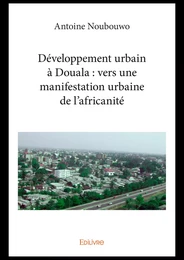 Antoine Noubouwo

Développement urbain à Douala : vers une manifestation urbaine de l'africanité

Edilivre